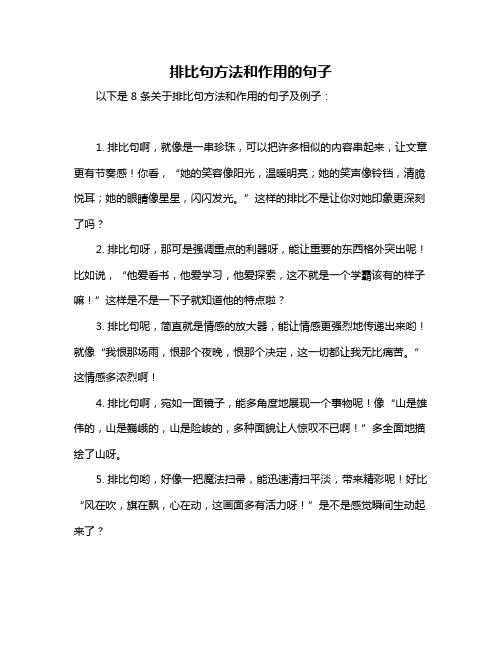 排比句方法和作用的句子

以下是 8 条关于排比句方法和作用的句子及例子：

1. 排比句啊，就像是一串珍珠，可以把许多相似的内容串起来，让文章更有节奏感！你看，“她的笑容像阳光，温暖明亮；她的笑声像铃铛，清脆悦耳；她的眼睛像星星，闪闪发光。”这样的排比不是让你对她印象更深刻了吗？

2. 排比句呀，那可是强调重点的利器呀，能让重要的东西格外突出呢！比如说，“他爱看书，他爱学习，他爱探索，这不就是一个学霸该有的样子嘛！”这样是不是一下子就知道他的特点啦？

3. 排比句呢，简直就是情感的放大器，能让情感更强烈地传递出来哟！就像“我恨那场雨，恨那个夜晚，恨那个决定，这一切都让我无比痛苦。”这情感多浓烈啊！

4. 排比句啊，宛如一面镜子，能多角度地展现一个事物呢！像“山是雄伟的，山是巍峨的，山是险峻的，多种面貌让人惊叹不已啊！”多全面地描绘了山呀。

5. 排比句哟，好像一把魔法扫帚，能迅速清扫平淡，带来精彩呢！好比“风在吹，旗在飘，心在动，这画面多有活力呀！”是不是感觉瞬间生动起来了？